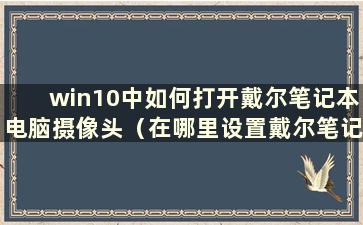 win10中如何打开戴尔笔记本电脑摄像头（在哪里设置戴尔笔记